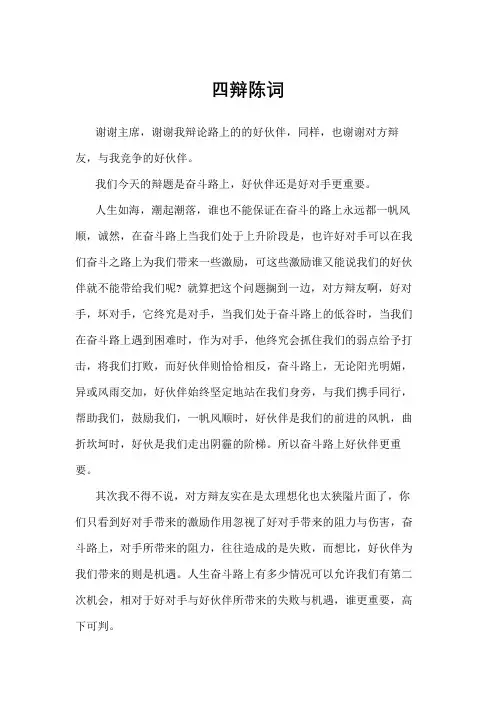 四辩陈词

谢谢主席，谢谢我辩论路上的的好伙伴，同样，也谢谢对方辩友，与我竞争的好伙伴。

我们今天的辩题是奋斗路上，好伙伴还是好对手更重要。

人生如海，潮起潮落，谁也不能保证在奋斗的路上永远都一帆风顺，诚然，在奋斗路上当我们处于上升阶段是，也许好对手可以在我们奋斗之路上为我们带来一些激励，可这些激励谁又能说我们的好伙伴就不能带给我们呢？就算把这个问题搁到一边，对方辩友啊，好对手，坏对手，它终究是对手，当我们处于奋斗路上的低谷时，当我们在奋斗路上遇到困难时，作为对手，他终究会抓住我们的弱点给予打击，将我们打败，而好伙伴则恰恰相反，奋斗路上，无论阳光明媚，异或风雨交加，好伙伴始终坚定地站在我们身旁，与我们携手同行，帮助我们，鼓励我们，一帆风顺时，好伙伴是我们的前进的风帆，曲折坎坷时，好伙是我们走出阴霾的阶梯。所以奋斗路上好伙伴更重要。

其次我不得不说，对方辩友实在是太理想化也太狭隘片面了，你们只看到好对手带来的激励作用忽视了好对手带来的阻力与伤害，奋斗路上，对手所带来的阻力，往往造成的是失败，而想比，好伙伴为我们带来的则是机遇。人生奋斗路上有多少情况可以允许我们有第二次机会，相对于好对手与好伙伴所带来的失败与机遇，谁更重要，高下可判。